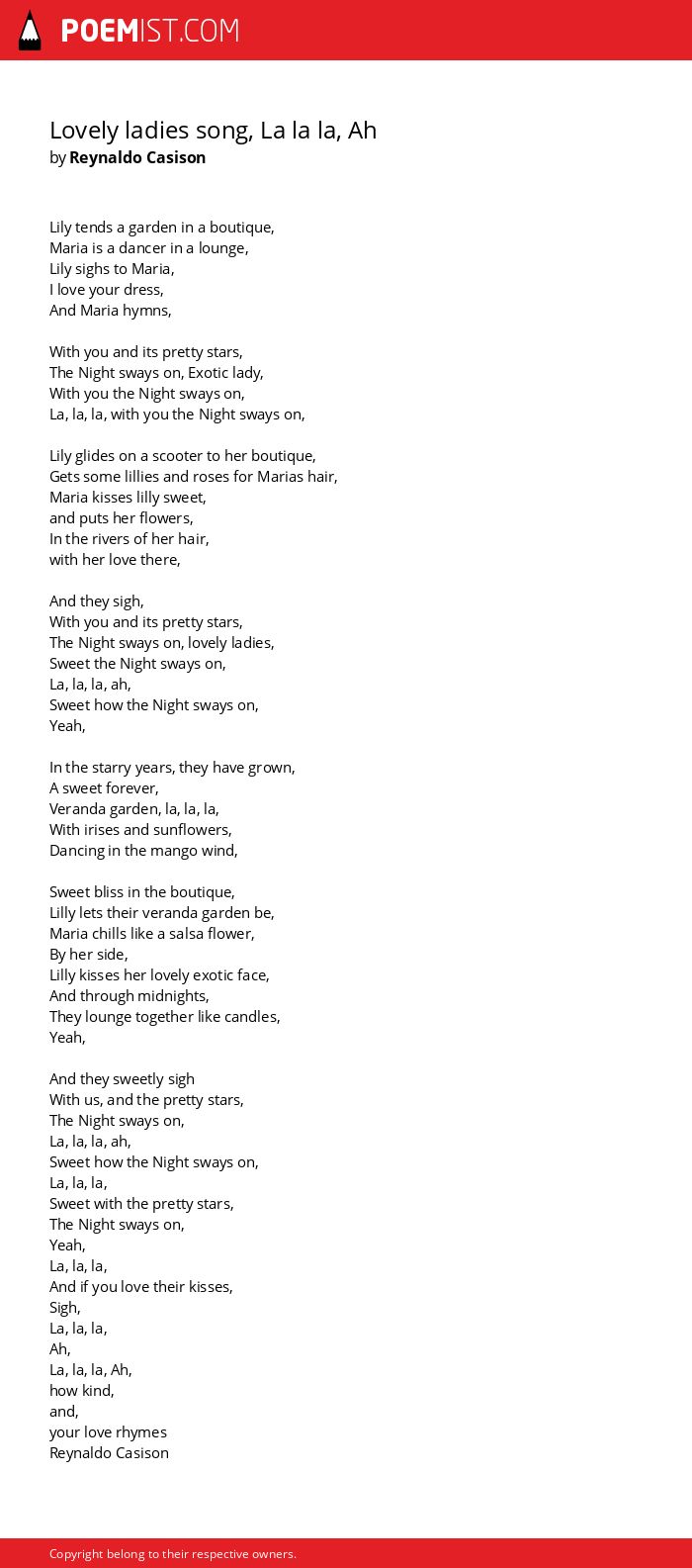 POEMIST.COM

Lovely ladies song, La la la, Ah
by Reynaldo Casison

Lily tends a garden in a boutique,
Maria is a dancer in a lounge,
Lily sighs to Maria,
I love your dress,
And Maria hymns,

With you and its pretty stars,
The Night sways on, Exotic lady,
With you the Night sways on,
La, la, la, with you the Night sways on,

Lily glides on a scooter to her boutique,
Gets some lillies and roses for Marias hair,
Maria kisses lilly sweet,
and puts her flowers,
In the rivers of her hair,
with her love there,

And they sigh,
With you and its pretty stars,
The Night sways on, lovely ladies,
Sweet the Night sways on,
La, la, la, ah,
Sweet how the Night sways on,
Yeah,

In the starry years, they have grown,
A sweet forever,
Veranda garden, la, la, la,
With irises and sunflowers,
Dancing in the mango wind,

Sweet bliss in the boutique,
Lilly lets their veranda garden be,
Maria chills like a salsa flower,
By her side,
Lilly kisses her lovely exotic face,
And through midnights,
They lounge together like candles,
Yeah,

And they sweetly sigh
With us, and the pretty stars,
The Night sways on,
La, la, la, ah,
Sweet how the Night sways on,
La, la, la,
Sweet with the pretty stars,
The Night sways on,
Yeah,
La, la, la,
And if you love their kisses,
Sigh,
La, la, la,
Ah,
La, la, la, Ah,
how kind,
and,
your love rhymes
Reynaldo Casison

Copyright belong to their respective owners.